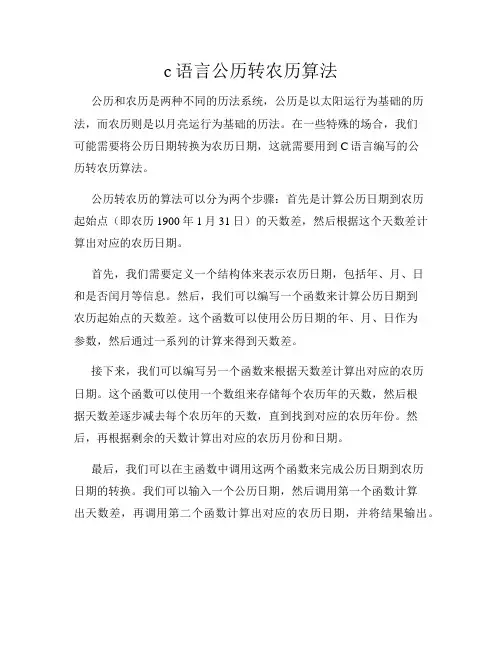 c语言公历转农历算法

公历和农历是两种不同的历法系统，公历是以太阳运行为基础的历法，而农历则是以月亮运行为基础的历法。在一些特殊的场合，我们可能需要将公历日期转换为农历日期，这就需要用到C语言编写的公历转农历算法。

公历转农历的算法可以分为两个步骤：首先是计算公历日期到农历起始点（即农历1900年1月31日）的天数差，然后根据这个天数差计算出对应的农历日期。

首先，我们需要定义一个结构体来表示农历日期，包括年、月、日和是否闰月等信息。然后，我们可以编写一个函数来计算公历日期到农历起始点的天数差。这个函数可以使用公历日期的年、月、日作为参数，然后通过一系列的计算来得到天数差。

接下来，我们可以编写另一个函数来根据天数差计算出对应的农历日期。这个函数可以使用一个数组来存储每个农历年的天数，然后根据天数差逐步减去每个农历年的天数，直到找到对应的农历年份。然后，再根据剩余的天数计算出对应的农历月份和日期。

最后，我们可以在主函数中调用这两个函数来完成公历日期到农历日期的转换。我们可以输入一个公历日期，然后调用第一个函数计算出天数差，再调用第二个函数计算出对应的农历日期，并将结果输出。